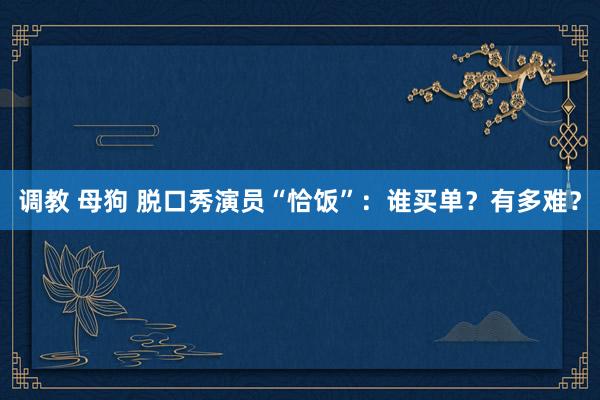 调教 母狗 脱口秀演员“恰饭”：谁买单？有多难？